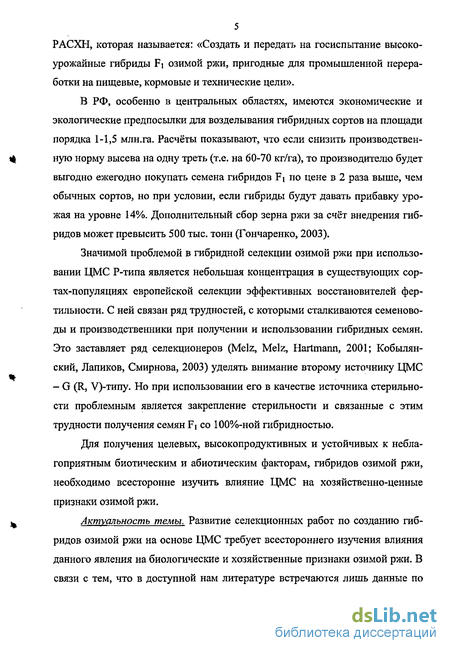 5

РАСХН, которая называется: «Создать и передать на госиспытание высокоурожайные гибриды $F_1$ озимой ржи, пригодные для промышленной переработки на пищевые, кормовые и технические цели».

В РФ, особенно в центральных областях, имеются экономические и экологические предпосылки для возделывания гибридных сортов на площади порядка 1-1,5 млн.га. Расчёты показывают, что если снизить производственную норму высева на одну треть (т.е. на 60-70 кг/га), то производителю будет выгодно ежегодно покупать семена гибридов $F_1$ по цене в 2 раза выше, чем обычных сортов, но при условии, если гибриды будут давать прибавку урожая на уровне 14%. Дополнительный сбор зерна ржи за счёт внедрения гибридов может превысить 500 тыс. тонн (Гончаренко, 2003).

Значимой проблемой в гибридной селекции озимой ржи при использовании ЦМС Р-типа является небольшая концентрация в существующих сортах-популяциях европейской селекции эффективных восстановителей фертильности. С ней связан ряд трудностей, с которыми сталкиваются семеноводы и производственники при получении и использовании гибридных семян. Это заставляет ряд селекционеров (Melz, Melz, Hartmann, 2001; Кобылянский, Лапиков, Смирнова, 2003) уделять внимание второму источнику ЦМС – G (R, V)-типу. Но при использовании его в качестве источника стерильности проблемным является закрепление стерильности и связанные с этим трудности получения семян $F_1$ со 100%-ной гибридностью.

Для получения целевых, высокопродуктивных и устойчивых к неблагоприятным биотическим и абиотическим факторам, гибридов озимой ржи, необходимо всесторонне изучить влияние ЦМС на хозяйственно-ценные признаки озимой ржи.

Актуальность темы. Развитие селекционных работ по созданию гибридов озимой ржи на основе ЦМС требует всестороннего изучения влияния данного явления на биологические и хозяйственные признаки озимой ржи. В связи с тем, что в доступной нам литературе встречаются лишь данные по

dsLib.net
библиотека диссертаций